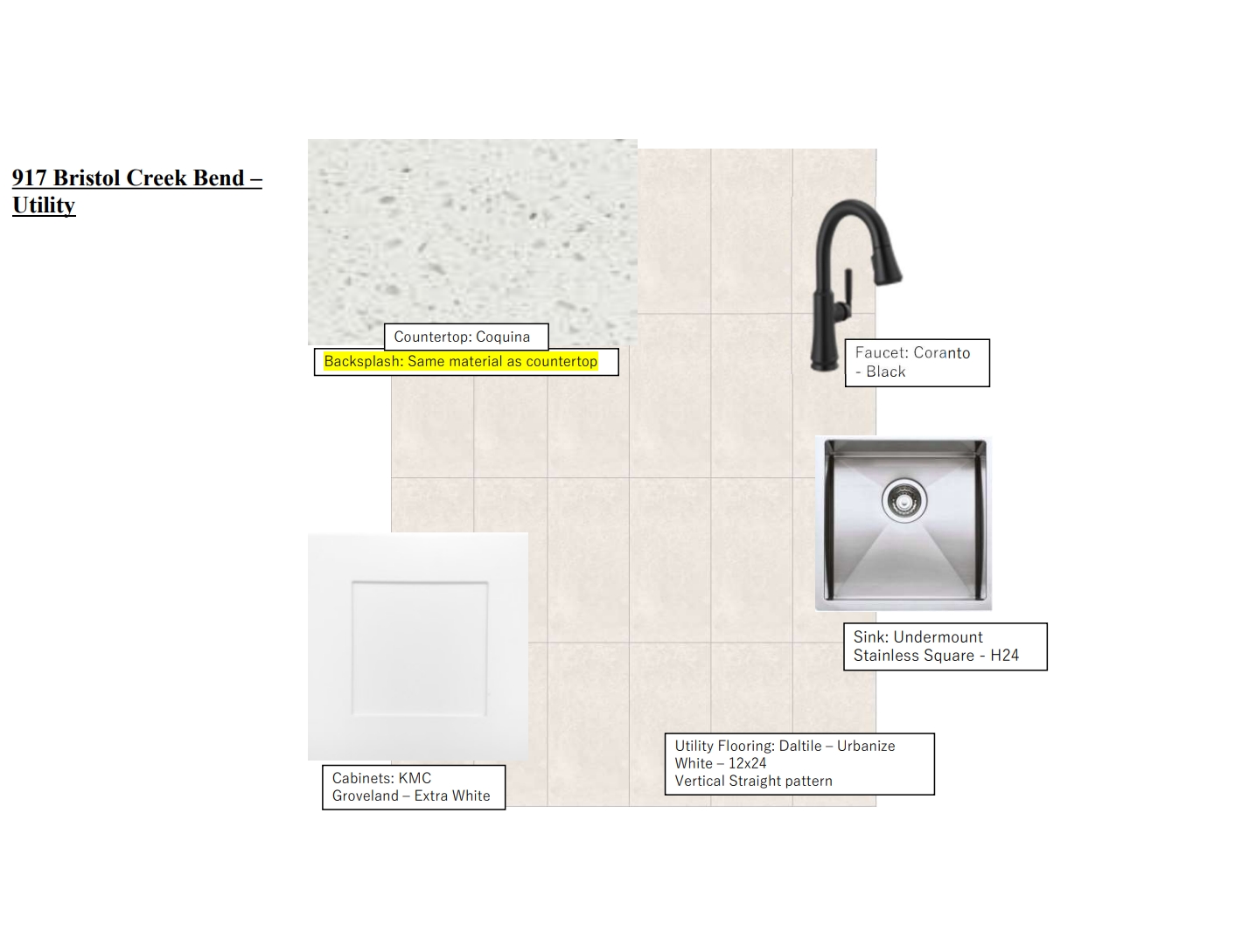 917 Bristol Creek Bend – Utility

Countertop: Coquina

Backsplash: Same material as countertop

Faucet: Coranto - Black

Sink: Undermount Stainless Square - H24

Cabinets: KMC Groveland – Extra White

Utility Flooring: Daltile – Urbanize White – 12x24
Vertical Straight pattern